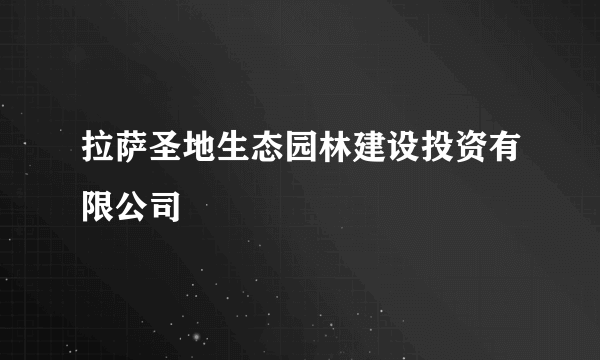 拉萨圣地生态园林建设投资有限公司